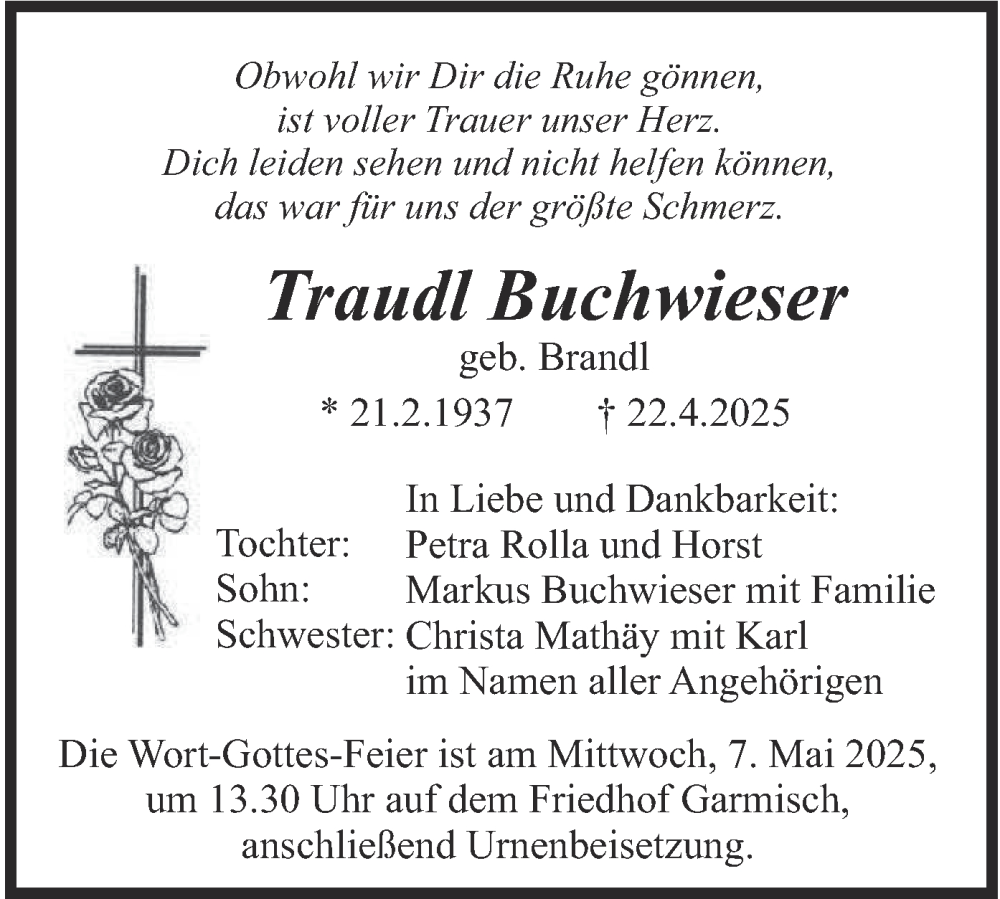 Obwohl wir Dir die Ruhe gönnen,
ist voller Trauer unser Herz.
Dich leiden sehen und nicht helfen können,
das war für uns der größte Schmerz.

Traudl Buchwieser

geb. Brandl

* 21.2.1937 † 22.4.2025

In Liebe und Dankbarkeit:
Tochter: Petra Rolla und Horst
Sohn: Markus Buchwieser mit Familie
Schwester: Christa Mathäy mit Karl
im Namen aller Angehörigen

Die Wort-Gottes-Feier ist am Mittwoch, 7. Mai 2025, um 13.30 Uhr auf dem Friedhof Garmisch, anschließend Urnenbeisetzung.